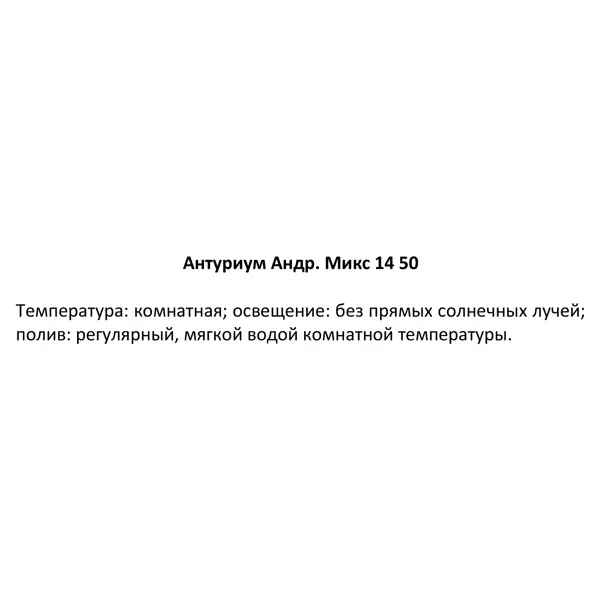 Антуриум Андр. Микс 14 50

Температура: комнатная; освещение: без прямых солнечных лучей; полив: регулярный, мягкой водой комнатной температуры.